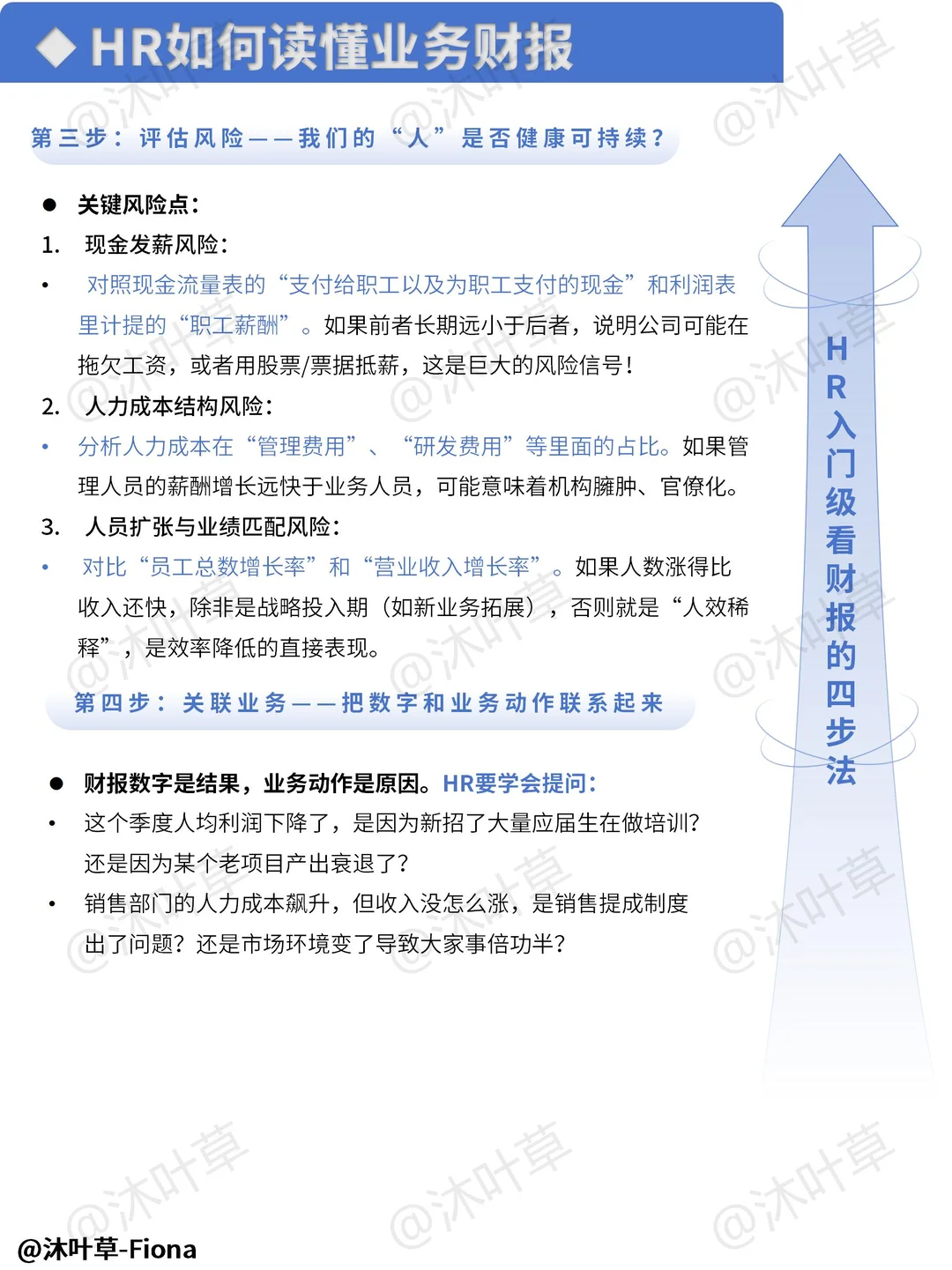 ◆ HR如何读懂业务财报

第三步：评估风险——我们的“人”是否健康可持续？

• 关键风险点：

1. 现金发薪风险：

• 对照现金流量表的“支付给职工以及为职工支付的现金”和利润表里计提的“职工薪酬”。如果前者长期远小于后者，说明公司可能在拖欠工资，或者用股票/票据抵薪，这是巨大的风险信号！

2. 人力成本结构风险：

• 分析人力成本在“管理费用”、“研发费用”等里面的占比。如果管理人员的薪酬增长远快于业务人员，可能意味着机构臃肿、官僚化。

3. 人员扩张与业绩匹配风险：

• 对比“员工总数增长率”和“营业收入增长率”。如果人数涨得比收入还快，除非是战略投入期（如新业务拓展），否则就是“人效稀释”，是效率降低的直接表现。

第四步：关联业务——把数字和业务动作联系起来

• 财报数字是结果，业务动作是原因。HR要学会提问：

• 这个季度人均利润下降了，是因为新招了大量应届生在做培训？还是因为某个老项目产出衰退了？

• 销售部门的人力成本飙升，但收入没怎么涨，是销售提成制度出了问题？还是市场环境变了导致大家事倍功半？

HR入门级看财报的四步法

@沐叶草-Fiona

@沐叶草